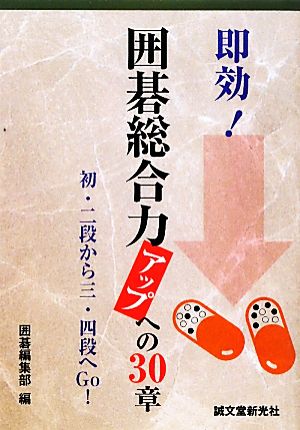 即効!

囲碁総合力アップへの30章

初・二段から三・四段へGo!

囲碁編集部 編

誠文堂新光社